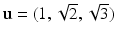 $\mathbf{u} = (1, \sqrt{2}, \sqrt{3})$